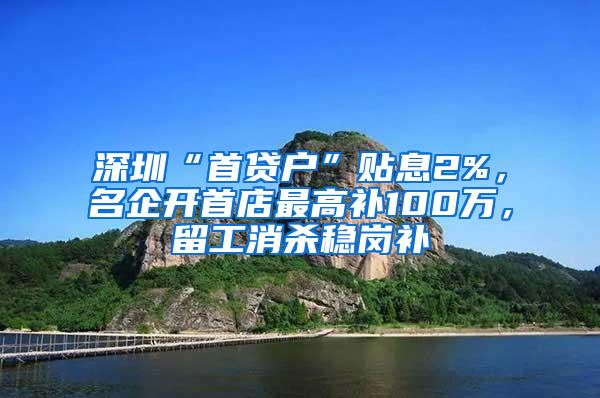 深圳“首贷户”贴息2%，名企开首店最高补100万，留工消杀稳岗补